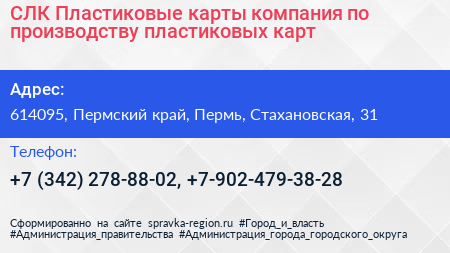 СЛК Пластиковые карты компания по производству пластиковых карт

Адрес:

614095, Пермский край, Пермь, Стахановская, 31

Телефон:

+7 (342) 278-88-02, +7-902-479-38-28

Сформированно на сайте spravka-region.ru #Город_и_власть #Администрация_правительства #Администрация_города_городского_округа